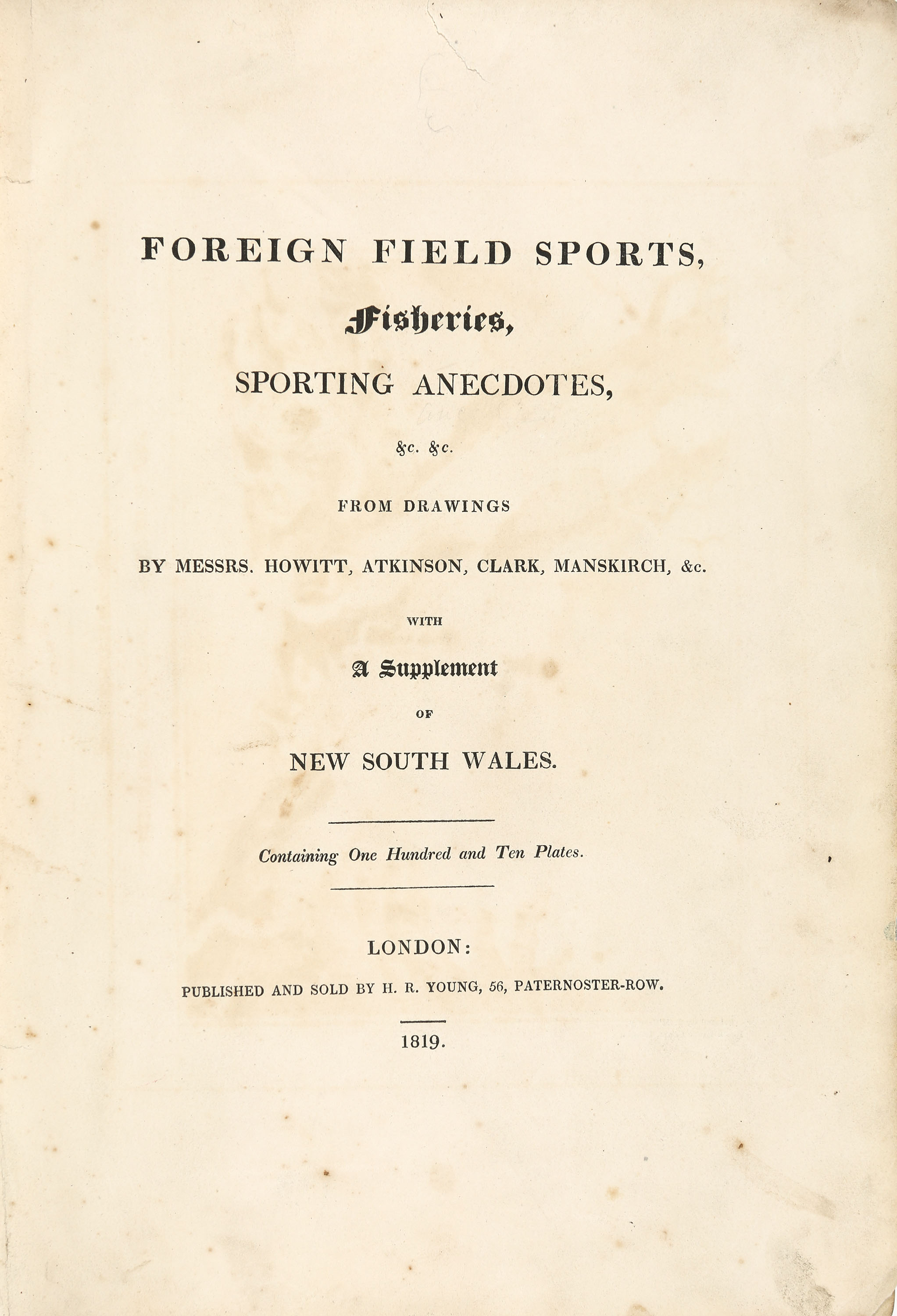 FOREIGN FIELD SPORTS,

Fisheries,

SPORTING ANECDOTES,

&c. &c.

FROM DRAWINGS

BY MESSRS. HOWITT, ATKINSON, CLARK, MANSKIRCH, &c.

WITH

A Supplement

OF

NEW SOUTH WALES.

Containing One Hundred and Ten Plates.

LONDON:

PUBLISHED AND SOLD BY H. R. YOUNG, 56, PATERNOSTER-ROW.

1819.